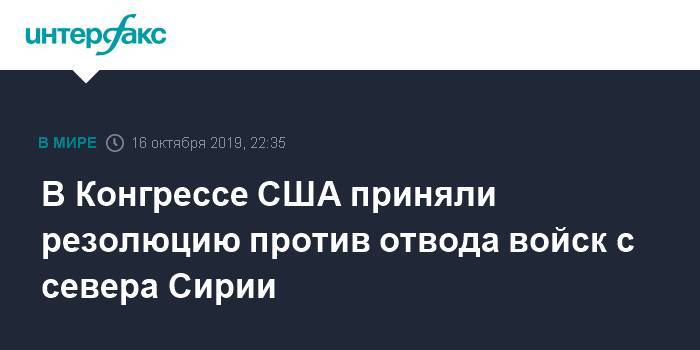 интерфакс

В МИРЕ 16 октября 2019, 22:35

В Конгрессе США приняли резолюцию против отвода войск с севера Сирии